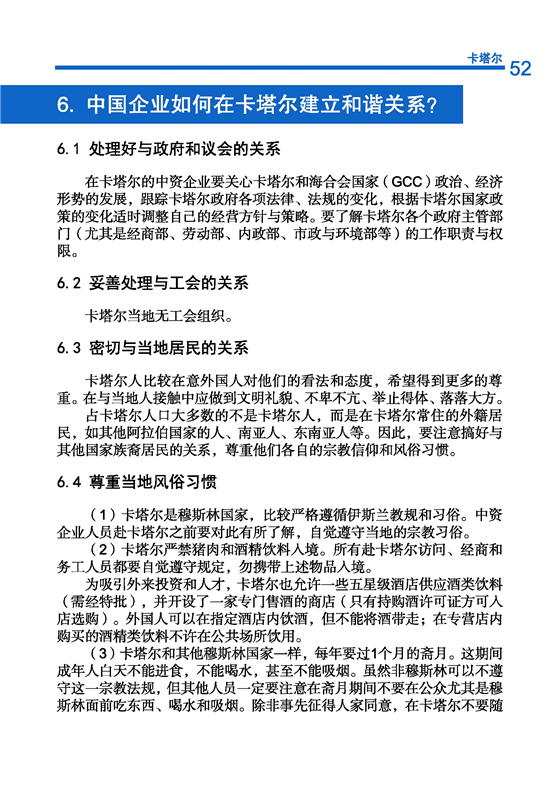 卡塔尔 52

6. 中国企业如何在卡塔尔建立和谐关系?

6.1 处理好与政府和议会的关系

在卡塔尔的中资企业要关心卡塔尔和海合会国家（GCC）政治、经济形势的发展，跟踪卡塔尔政府各项法律、法规的变化，根据卡塔尔国家政策的变化适时调整自己的经营方针与策略。要了解卡塔尔各个政府主管部门（尤其是经商部、劳动部、内政部、市政与环境部等）的工作职责与权限。

6.2 妥善处理与工会的关系

卡塔尔当地无工会组织。

6.3 密切与当地居民的关系

卡塔尔人比较在意外国人对他们的看法和态度，希望得到更多的尊重。在与当地人接触中应做到文明礼貌、不卑不亢、举止得体、落落大方。

占卡塔尔人口大多数的不是卡塔尔人，而是在卡塔尔常住的外籍居民，如其他阿拉伯国家的人、南亚人、东南亚人等。因此，要注意搞好与其他国家族裔居民的关系，尊重他们各自的宗教信仰和风俗习惯。

6.4 尊重当地风俗习惯

（1）卡塔尔是穆斯林国家，比较严格遵循伊斯兰教规和习俗。中资企业人员赴卡塔尔之前要对此有所了解，自觉遵守当地的宗教习俗。

（2）卡塔尔严禁猪肉和酒精饮料入境。所有赴卡塔尔访问、经商和务工人员都要自觉遵守规定，勿携带上述物品入境。

为吸引外来投资和人才，卡塔尔也允许一些五星级酒店供应酒类饮料（需经特批），并开设了一家专门售酒的商店（只有持购酒许可证方可入店选购）。外国人可以在指定酒店内饮酒，但不能将酒带走；在专营店内购买的酒精类饮料不许在公共场所饮用。

（3）卡塔尔和其他穆斯林国家一样，每年要过1个月的斋月。这期间成年人白天不能进食，不能喝水，甚至不能吸烟。虽然非穆斯林可以不遵守这一宗教法规，但其他人员一定要注意在斋月期间不要在公众尤其是穆斯林面前吃东西、喝水和吸烟。除非事先征得人家同意，在卡塔尔不要随